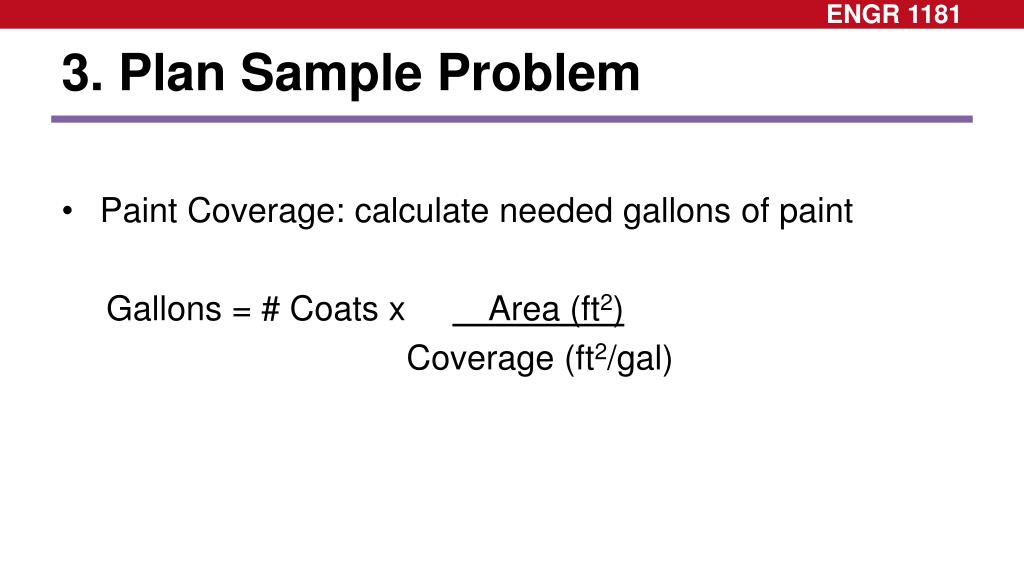 ENGR 1181

3. Plan Sample Problem

• Paint Coverage: calculate needed gallons of paint

Gallons = # Coats x $\frac{\text{Area (ft}^2\text{)}}{\text{Coverage (ft}^2\text{/gal)}}$